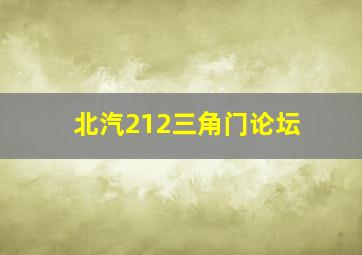 北汽212三角门论坛